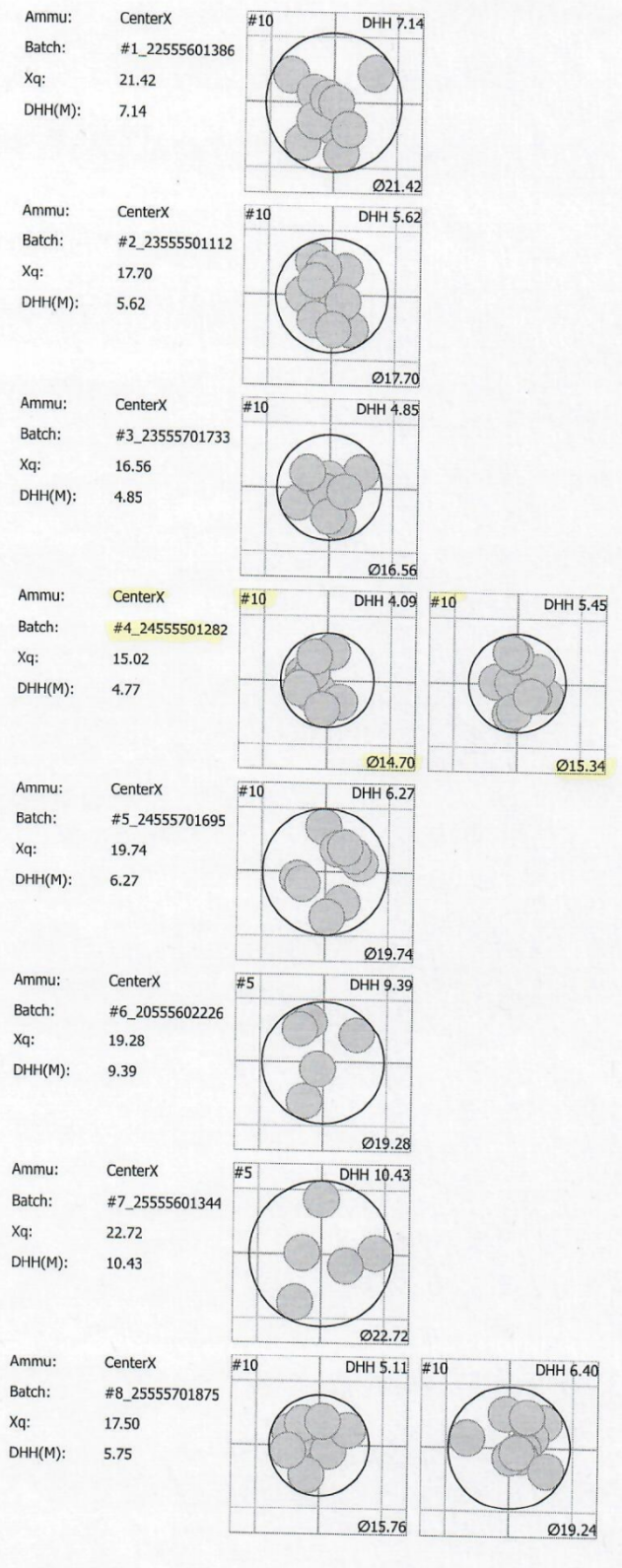 Ammu: CenterX
Batch: #1_22555601386
Xq: 21.42
DHH(M): 7.14

#10 DHH 7.14
Ø21.42

Ammu: CenterX
Batch: #2_23555501112
Xq: 17.70
DHH(M): 5.62

#10 DHH 5.62
Ø17.70

Ammu: CenterX
Batch: #3_23555701733
Xq: 16.56
DHH(M): 4.85

#10 DHH 4.85
Ø16.56

Ammu: CenterX
Batch: #4_24555501282
Xq: 15.02
DHH(M): 4.77

#10 DHH 4.09
Ø14.70

#10 DHH 5.45
Ø15.34

Ammu: CenterX
Batch: #5_24555701695
Xq: 19.74
DHH(M): 6.27

#10 DHH 6.27
Ø19.74

Ammu: CenterX
Batch: #6_20555602226
Xq: 19.28
DHH(M): 9.39

#5 DHH 9.39
Ø19.28

Ammu: CenterX
Batch: #7_25555601344
Xq: 22.72
DHH(M): 10.43

#5 DHH 10.43
Ø22.72

Ammu: CenterX
Batch: #8_25555701875
Xq: 17.50
DHH(M): 5.75

#10 DHH 5.11
Ø15.76

#10 DHH 6.40
Ø19.24